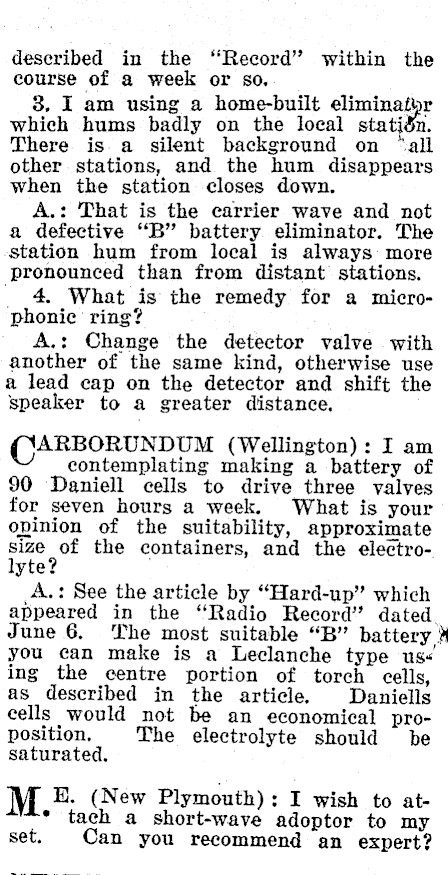 described in the "Record" within the course of a week or so.

3. I am using a home-built eliminator which hums badly on the local station. There is a silent background on all other stations, and the hum disappears when the station closes down.

A.: That is the carrier wave and not a defective "B" battery eliminator. The station hum from local is always more pronounced than from distant stations.

4. What is the remedy for a microphonic ring?

A.: Change the detector valve with another of the same kind, otherwise use a lead cap on the detector and shift the speaker to a greater distance.

CARBORUNDUM (Wellington): I am contemplating making a battery of 90 Daniell cells to drive three valves for seven hours a week. What is your opinion of the suitability, approximate size of the containers, and the electrolyte?

A.: See the article by "Hard-up" which appeared in the "Radio Record" dated June 6. The most suitable "B" battery you can make is a Leclanche type using the centre portion of torch cells, as described in the article. Daniells cells would not be an economical proposition. The electrolyte should be saturated.

M. E. (New Plymouth): I wish to attach a short-wave adoptor to my set. Can you recommend an expert?